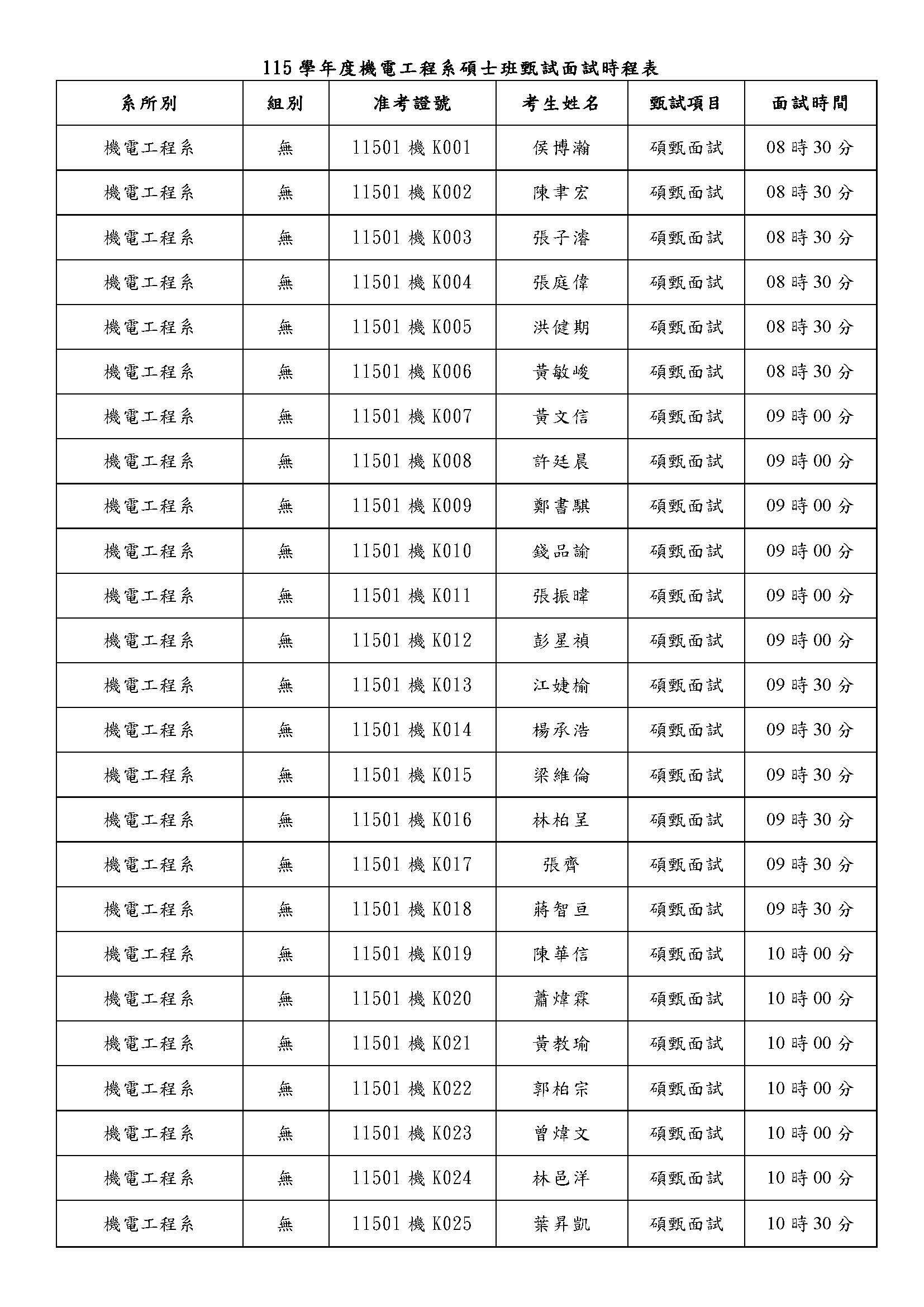 115 學年度機電工程系碩士班甄試面試時程表

| 系所別 | 組別 | 准考證號 | 考生姓名 | 甄試項目 | 面試時間 |
|---|---|---|---|---|---|
| 機電工程系 | 無 | 11501 機 K001 | 侯博瀚 | 碩甄面試 | 08 時 30 分 |
| 機電工程系 | 無 | 11501 機 K002 | 陳聿宏 | 碩甄面試 | 08 時 30 分 |
| 機電工程系 | 無 | 11501 機 K003 | 張子濬 | 碩甄面試 | 08 時 30 分 |
| 機電工程系 | 無 | 11501 機 K004 | 張庭偉 | 碩甄面試 | 08 時 30 分 |
| 機電工程系 | 無 | 11501 機 K005 | 洪健期 | 碩甄面試 | 08 時 30 分 |
| 機電工程系 | 無 | 11501 機 K006 | 黃敏峻 | 碩甄面試 | 08 時 30 分 |
| 機電工程系 | 無 | 11501 機 K007 | 黃文信 | 碩甄面試 | 09 時 00 分 |
| 機電工程系 | 無 | 11501 機 K008 | 許廷晨 | 碩甄面試 | 09 時 00 分 |
| 機電工程系 | 無 | 11501 機 K009 | 鄭書騏 | 碩甄面試 | 09 時 00 分 |
| 機電工程系 | 無 | 11501 機 K010 | 錢品諭 | 碩甄面試 | 09 時 00 分 |
| 機電工程系 | 無 | 11501 機 K011 | 張振暐 | 碩甄面試 | 09 時 00 分 |
| 機電工程系 | 無 | 11501 機 K012 | 彭星禎 | 碩甄面試 | 09 時 00 分 |
| 機電工程系 | 無 | 11501 機 K013 | 江婕榆 | 碩甄面試 | 09 時 30 分 |
| 機電工程系 | 無 | 11501 機 K014 | 楊承浩 | 碩甄面試 | 09 時 30 分 |
| 機電工程系 | 無 | 11501 機 K015 | 梁維倫 | 碩甄面試 | 09 時 30 分 |
| 機電工程系 | 無 | 11501 機 K016 | 林柏呈 | 碩甄面試 | 09 時 30 分 |
| 機電工程系 | 無 | 11501 機 K017 | 張齊 | 碩甄面試 | 09 時 30 分 |
| 機電工程系 | 無 | 11501 機 K018 | 蔣智亘 | 碩甄面試 | 09 時 30 分 |
| 機電工程系 | 無 | 11501 機 K019 | 陳華信 | 碩甄面試 | 10 時 00 分 |
| 機電工程系 | 無 | 11501 機 K020 | 蕭煒霖 | 碩甄面試 | 10 時 00 分 |
| 機電工程系 | 無 | 11501 機 K021 | 黃教瑜 | 碩甄面試 | 10 時 00 分 |
| 機電工程系 | 無 | 11501 機 K022 | 郭柏宗 | 碩甄面試 | 10 時 00 分 |
| 機電工程系 | 無 | 11501 機 K023 | 曾煒文 | 碩甄面試 | 10 時 00 分 |
| 機電工程系 | 無 | 11501 機 K024 | 林邑洋 | 碩甄面試 | 10 時 00 分 |
| 機電工程系 | 無 | 11501 機 K025 | 葉昇凱 | 碩甄面試 | 10 時 30 分 |